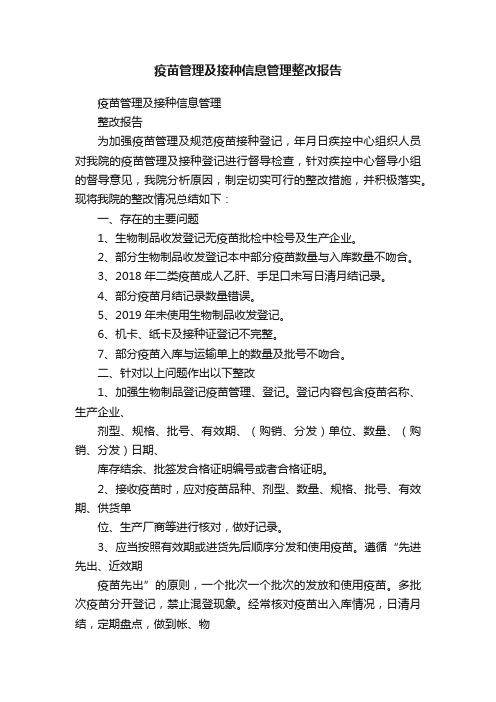 疫苗管理及接种信息管理整改报告

疫苗管理及接种信息管理

整改报告

为加强疫苗管理及规范疫苗接种登记，年月日疾控中心组织人员对我院的疫苗管理及接种登记进行督导检查，针对疾控中心督导小组的督导意见，我院分析原因，制定切实可行的整改措施，并积极落实。现将我院的整改情况总结如下：

一、存在的主要问题

1、生物制品收发登记无疫苗批检中检号及生产企业。

2、部分生物制品收发登记本中部分疫苗数量与入库数量不吻合。

3、2018 年二类疫苗成人乙肝、手足口未写日清月结记录。

4、部分疫苗月结记录数量错误。

5、2019 年未使用生物制品收发登记。

6、机卡、纸卡及接种证登记不完整。

7、部分疫苗入库与运输单上的数量及批号不吻合。

二、针对以上问题作出以下整改

1、加强生物制品登记疫苗管理、登记。登记内容包含疫苗名称、生产企业、

剂型、规格、批号、有效期、（购销、分发）单位、数量、（购销、分发）日期、

库存结余、批签发合格证明编号或者合格证明。

2、接收疫苗时，应对疫苗品种、剂型、数量、规格、批号、有效期、供货单

位、生产厂商等进行核对，做好记录。

3、应当按照有效期或进货先后顺序分发和使用疫苗。遵循“先进先出、近效期

疫苗先出”的原则，一个批次一个批次的发放和使用疫苗。多批次疫苗分开登记，禁止混登现象。经常核对疫苗出入库情况，日清月结，定期盘点，做到帐、物